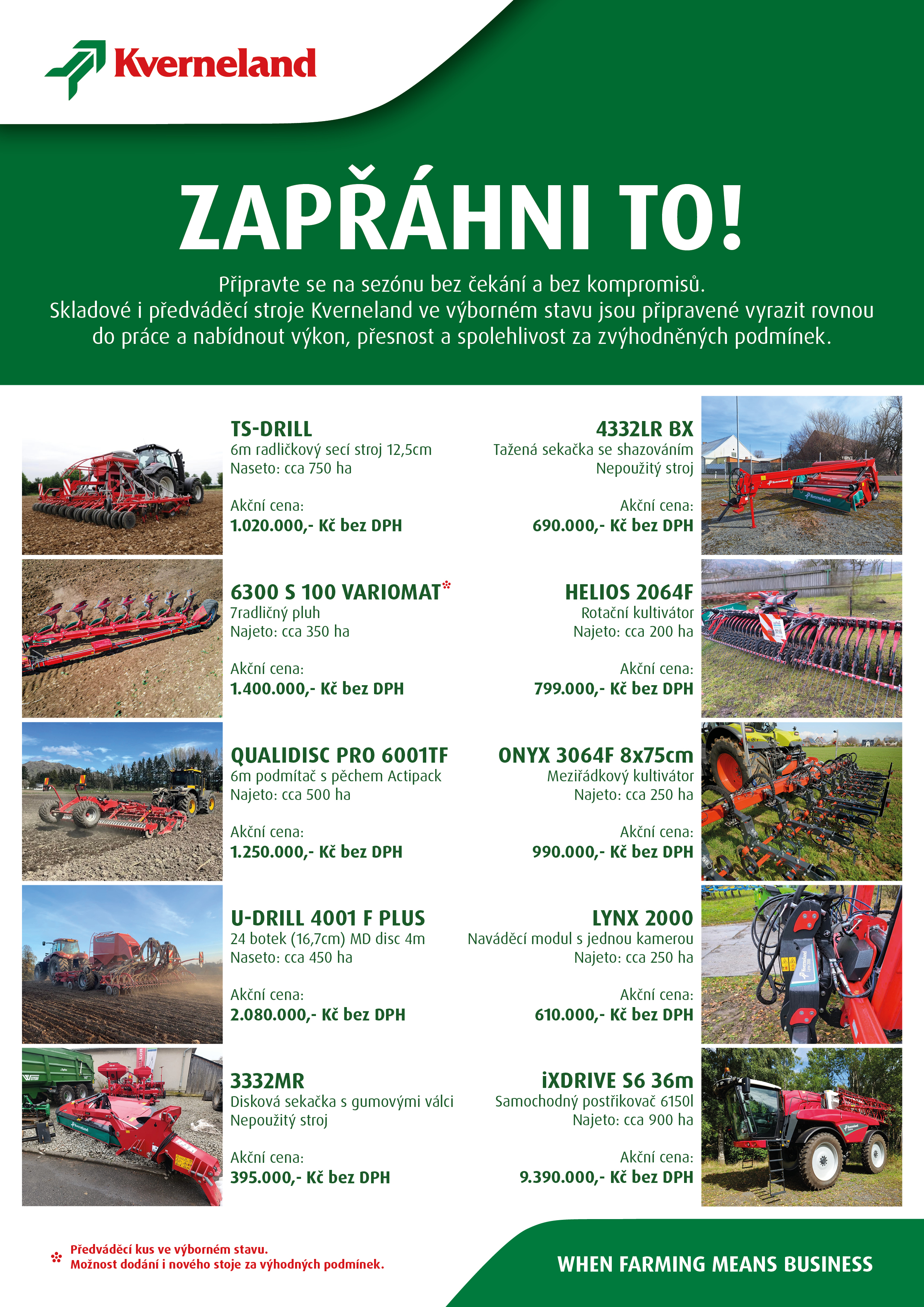 Kverneland

ZAPŘÁHNI TO!

Připravte se na sezónu bez čekání a bez kompromisů. Skladové i předváděcí stroje Kverneland ve výborném stavu jsou připravené vyrazit rovnou do práce a nabídnout výkon, přesnost a spolehlivost za zvýhodněných podmínek.

TS-DRILL
6m radličkový secí stroj 12,5cm
Naseto: cca 750 ha

Akční cena:
1.020.000,- Kč bez DPH

6300 S 100 VARIOMAT*
7radličný pluh
Najeto: cca 350 ha

Akční cena:
1.400.000,- Kč bez DPH

QUALIDISC PRO 6001TF
6m podmítač s pěchem Actipack
Najeto: cca 500 ha

Akční cena:
1.250.000,- Kč bez DPH

U-DRILL 4001 F PLUS
24 botek (16,7cm) MD disc 4m
Naseto: cca 450 ha

Akční cena:
2.080.000,- Kč bez DPH

3332MR
Disková sekačka s gumovými válci
Nepoužitý stroj

Akční cena:
395.000,- Kč bez DPH

4332LR BX
Tažená sekačka se shazováním
Nepoužitý stroj

Akční cena:
690.000,- Kč bez DPH

HELIOS 2064F
Rotační kultivátor
Najeto: cca 200 ha

Akční cena:
799.000,- Kč bez DPH

ONYX 3064F 8x75cm
Meziřádkový kultivátor
Najeto: cca 250 ha

Akční cena:
990.000,- Kč bez DPH

LYNX 2000
Naváděcí modul s jednou kamerou
Najeto: cca 250 ha

Akční cena:
610.000,- Kč bez DPH

iXDRIVE S6 36m
Samochodný postřikovač 6150l
Najeto: cca 900 ha

Akční cena:
9.390.000,- Kč bez DPH

* Předváděcí kus ve výborném stavu.
Možnost dodání i nového stoje za výhodných podmínek.

WHEN FARMING MEANS BUSINESS